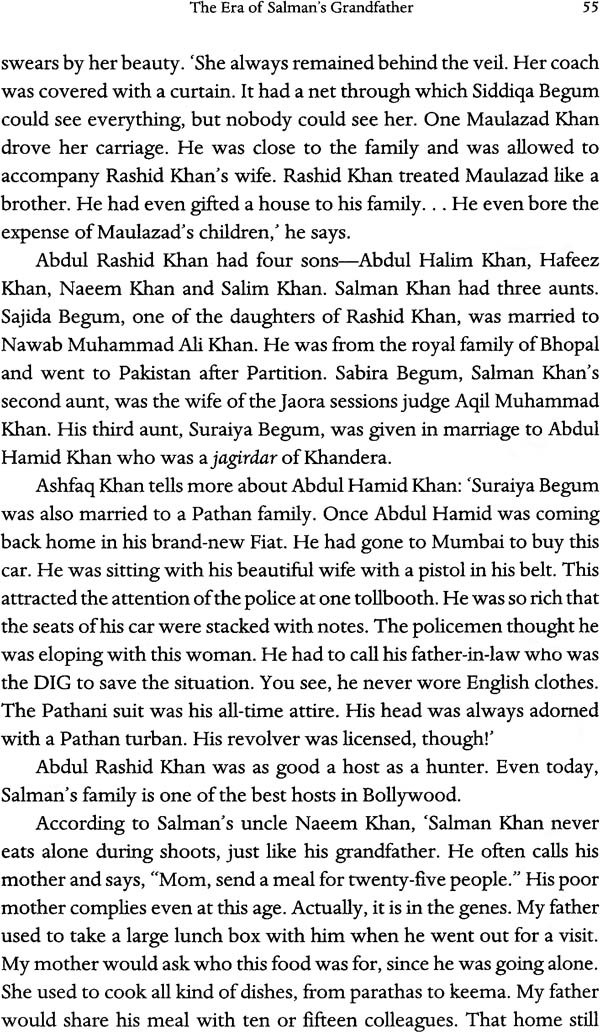 The Era of Salman's Grandfather 55

swears by her beauty. 'She always remained behind the veil. Her coach was covered with a curtain. It had a net through which Siddiqa Begum could see everything, but nobody could see her. One Maulazad Khan drove her carriage. He was close to the family and was allowed to accompany Rashid Khan's wife. Rashid Khan treated Maulazad like a brother. He had even gifted a house to his family. . . He even bore the expense of Maulazad's children,' he says.

Abdul Rashid Khan had four sons—Abdul Halim Khan, Hafeez Khan, Naeem Khan and Salim Khan. Salman Khan had three aunts. Sajida Begum, one of the daughters of Rashid Khan, was married to Nawab Muhammad Ali Khan. He was from the royal family of Bhopal and went to Pakistan after Partition. Sabira Begum, Salman Khan's second aunt, was the wife of the Jaora sessions judge Aqil Muhammad Khan. His third aunt, Suraiya Begum, was given in marriage to Abdul Hamid Khan who was a jagirdar of Khandera.

Ashfaq Khan tells more about Abdul Hamid Khan: 'Suraiya Begum was also married to a Pathan family. Once Abdul Hamid was coming back home in his brand-new Fiat. He had gone to Mumbai to buy this car. He was sitting with his beautiful wife with a pistol in his belt. This attracted the attention of the police at one tollbooth. He was so rich that the seats of his car were stacked with notes. The policemen thought he was eloping with this woman. He had to call his father-in-law who was the DIG to save the situation. You see, he never wore English clothes. The Pathani suit was his all-time attire. His head was always adorned with a Pathan turban. His revolver was licensed, though!'

Abdul Rashid Khan was as good a host as a hunter. Even today, Salman's family is one of the best hosts in Bollywood.

According to Salman's uncle Naeem Khan, 'Salman Khan never eats alone during shoots, just like his grandfather. He often calls his mother and says, "Mom, send a meal for twenty-five people." His poor mother complies even at this age. Actually, it is in the genes. My father used to take a large lunch box with him when he went out for a visit. My mother would ask who this food was for, since he was going alone. She used to cook all kind of dishes, from parathas to keema. My father would share his meal with ten or fifteen colleagues. That home still